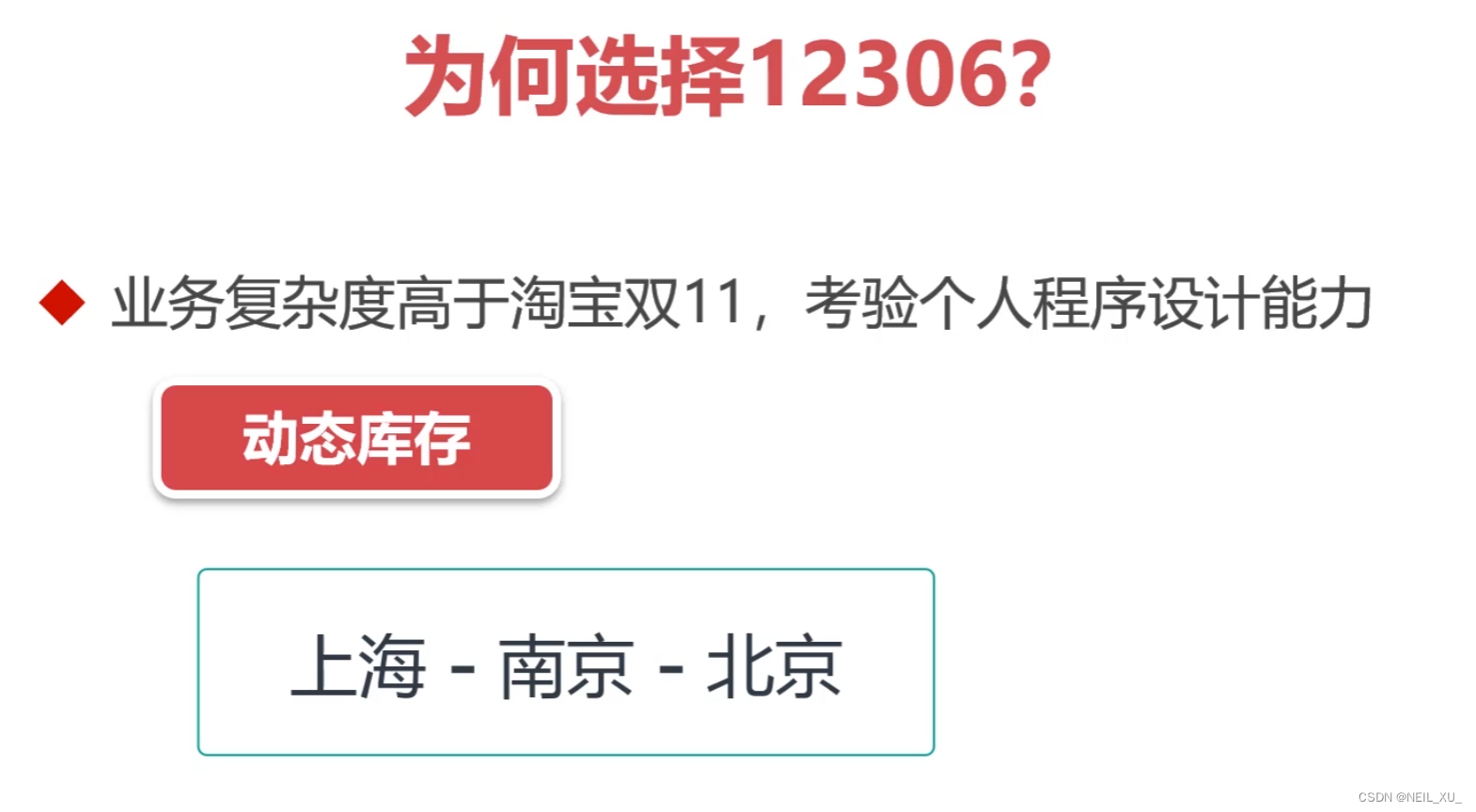 为何选择12306?

◆ 业务复杂度高于淘宝双11，考验个人程序设计能力

动态库存

上海 - 南京 - 北京

CSDN @NEIL_XU_